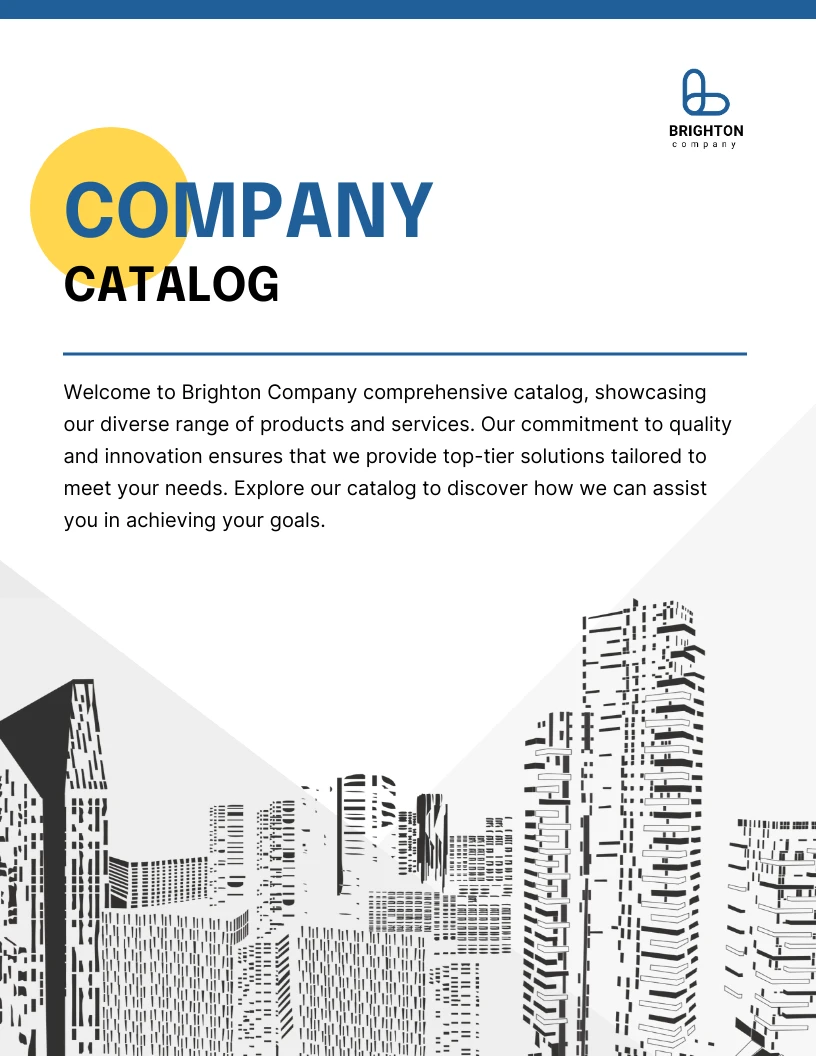 BRIGHTON
company

COMPANY
CATALOG

Welcome to Brighton Company comprehensive catalog, showcasing our diverse range of products and services. Our commitment to quality and innovation ensures that we provide top-tier solutions tailored to meet your needs. Explore our catalog to discover how we can assist you in achieving your goals.